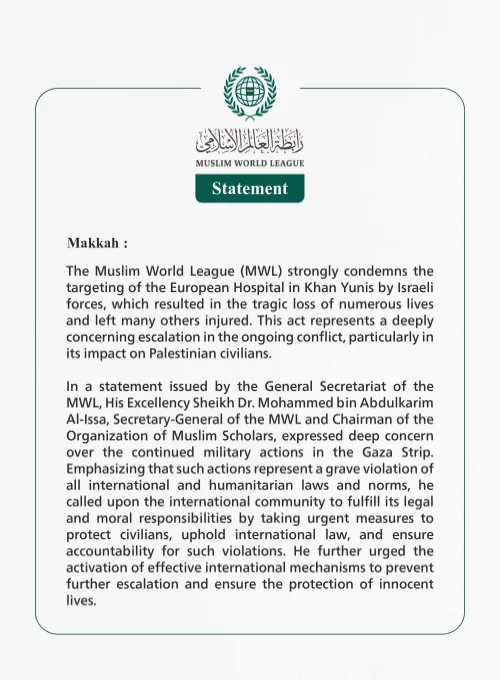 رابطة العالم الإسلامي
MUSLIM WORLD LEAGUE

Statement

Makkah :

The Muslim World League (MWL) strongly condemns the targeting of the European Hospital in Khan Yunis by Israeli forces, which resulted in the tragic loss of numerous lives and left many others injured. This act represents a deeply concerning escalation in the ongoing conflict, particularly in its impact on Palestinian civilians.

In a statement issued by the General Secretariat of the MWL, His Excellency Sheikh Dr. Mohammed bin Abdulkarim Al-Issa, Secretary-General of the MWL and Chairman of the Organization of Muslim Scholars, expressed deep concern over the continued military actions in the Gaza Strip. Emphasizing that such actions represent a grave violation of all international and humanitarian laws and norms, he called upon the international community to fulfill its legal and moral responsibilities by taking urgent measures to protect civilians, uphold international law, and ensure accountability for such violations. He further urged the activation of effective international mechanisms to prevent further escalation and ensure the protection of innocent lives.